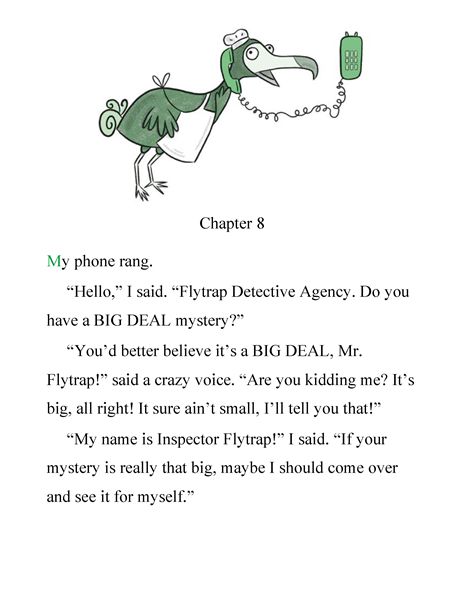 Chapter 8

My phone rang.

“Hello,” I said. “Flytrap Detective Agency. Do you have a BIG DEAL mystery?”

“You’d better believe it’s a BIG DEAL, Mr. Flytrap!” said a crazy voice. “Are you kidding me? It’s big, all right! It sure ain’t small, I’ll tell you that!”

“My name is Inspector Flytrap!” I said. “If your mystery is really that big, maybe I should come over and see it for myself.”